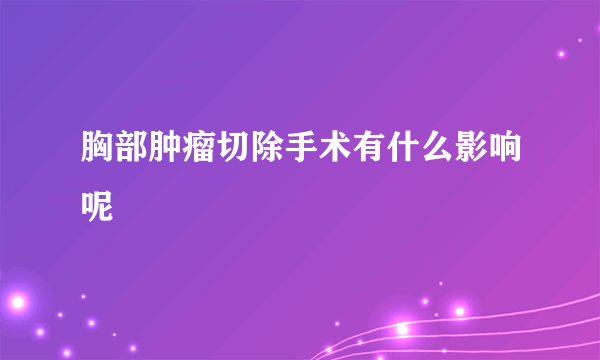 胸部肿瘤切除手术有什么影响呢